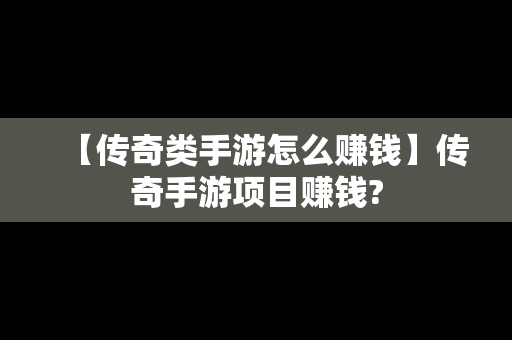 【传奇类手游怎么赚钱】传奇手游项目赚钱?